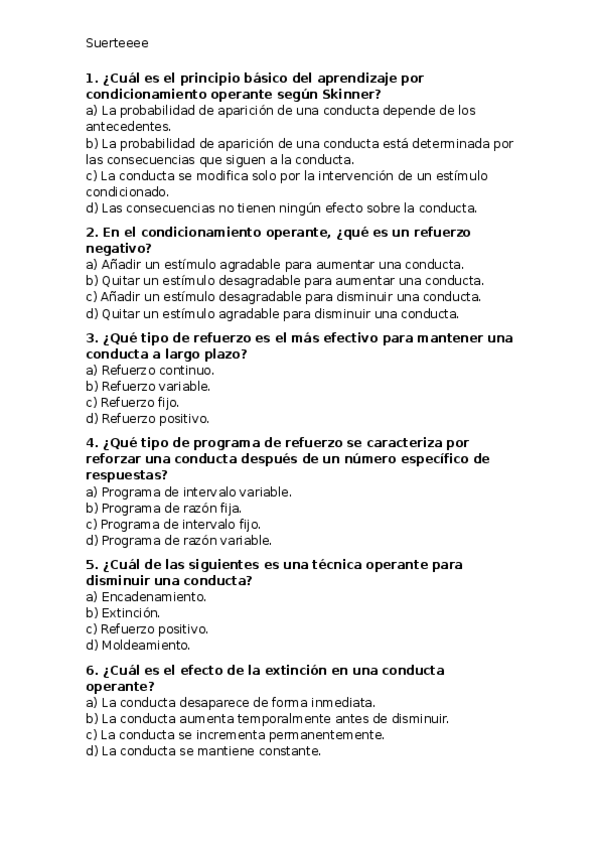 Suerteeee

1. ¿Cuál es el principio básico del aprendizaje por condicionamiento operante según Skinner?
a) La probabilidad de aparición de una conducta depende de los antecedentes.
b) La probabilidad de aparición de una conducta está determinada por las consecuencias que siguen a la conducta.
c) La conducta se modifica solo por la intervención de un estímulo condicionado.
d) Las consecuencias no tienen ningún efecto sobre la conducta.

2. En el condicionamiento operante, ¿qué es un refuerzo negativo?
a) Añadir un estímulo agradable para aumentar una conducta.
b) Quitar un estímulo desagradable para aumentar una conducta.
c) Añadir un estímulo desagradable para disminuir una conducta.
d) Quitar un estímulo agradable para disminuir una conducta.

3. ¿Qué tipo de refuerzo es el más efectivo para mantener una conducta a largo plazo?
a) Refuerzo continuo.
b) Refuerzo variable.
c) Refuerzo fijo.
d) Refuerzo positivo.

4. ¿Qué tipo de programa de refuerzo se caracteriza por reforzar una conducta después de un número específico de respuestas?
a) Programa de intervalo variable.
b) Programa de razón fija.
c) Programa de intervalo fijo.
d) Programa de razón variable.

5. ¿Cuál de las siguientes es una técnica operante para disminuir una conducta?
a) Encadenamiento.
b) Extinción.
c) Refuerzo positivo.
d) Moldeamiento.

6. ¿Cuál es el efecto de la extinción en una conducta operante?
a) La conducta desaparece de forma inmediata.
b) La conducta aumenta temporalmente antes de disminuir.
c) La conducta se incrementa permanentemente.
d) La conducta se mantiene constante.